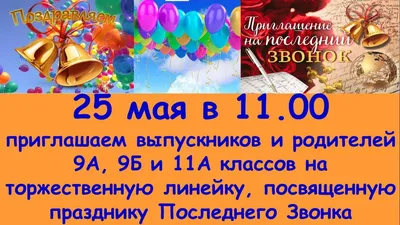 Поздравляем

Приглашение на последний ЗВОНОК

25 мая в 11.00

приглашаем выпускников и родителей 9А, 9Б и 11А классов на торжественную линейку, посвященную празднику Последнего Звонка